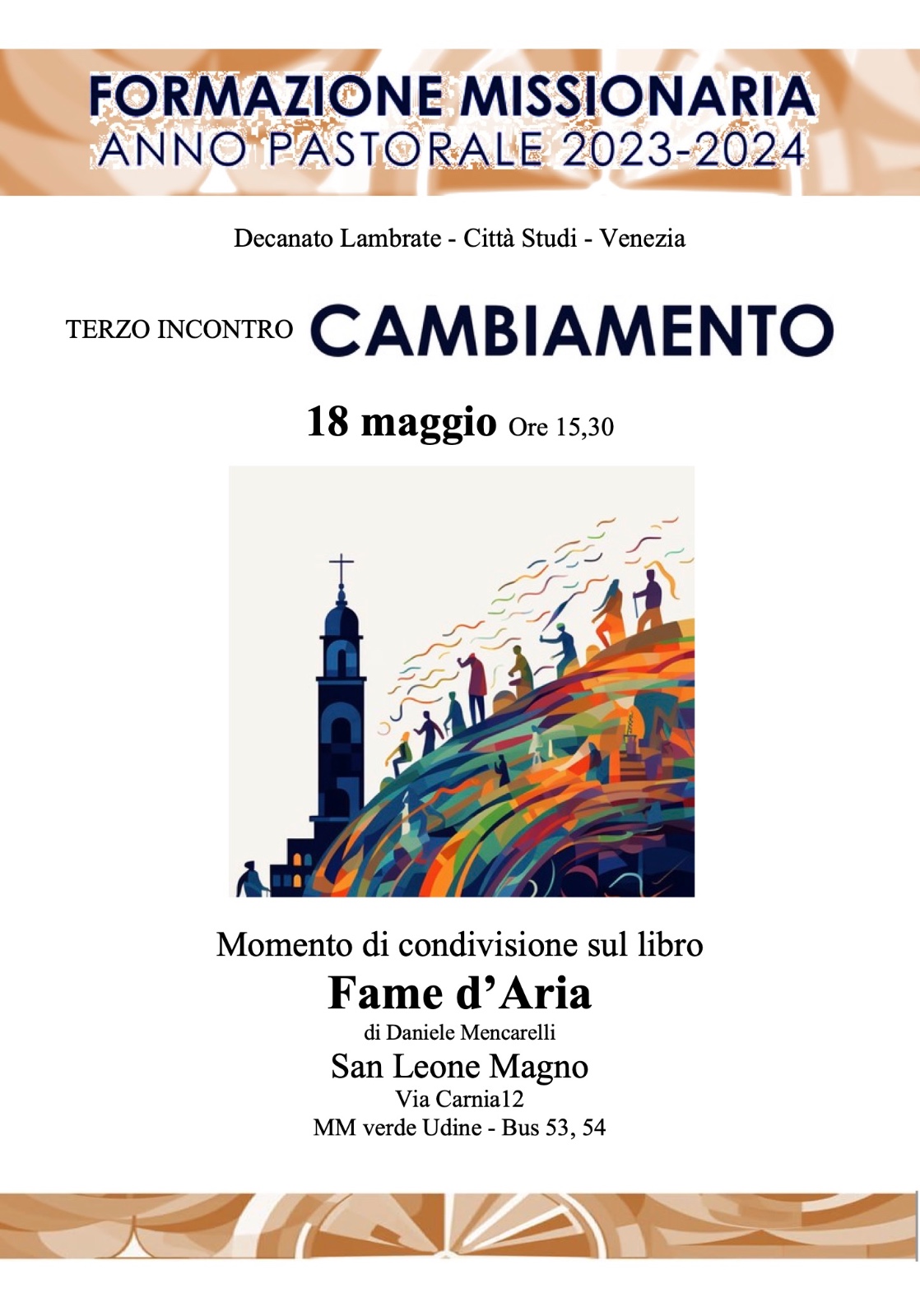 FORMAZIONE MISSIONARIA
ANNO PASTORALE 2023-2024

Decanato Lambrate - Città Studi - Venezia

TERZO INCONTRO CAMBIAMENTO

18 maggio Ore 15,30

Momento di condivisione sul libro

Fame d'Aria

di Daniele Mencarelli

San Leone Magno

Via Carnia12

MM verde Udine - Bus 53, 54